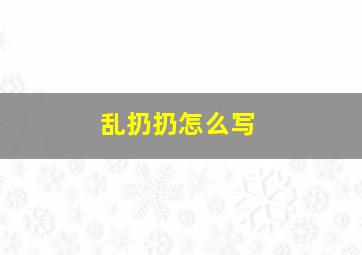 乱扔扔怎么写